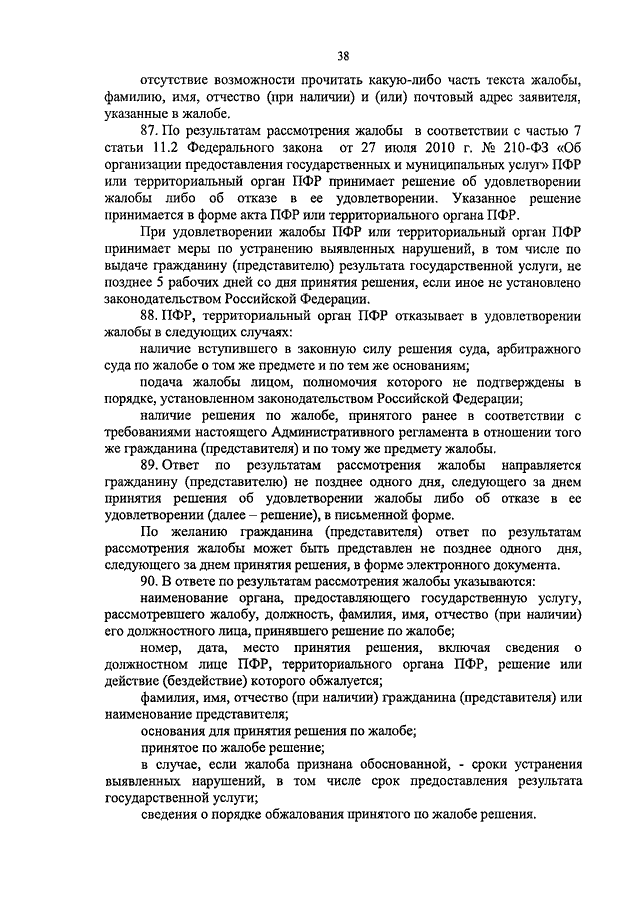 38

отсутствие возможности прочитать какую-либо часть текста жалобы, фамилию, имя, отчество (при наличии) и (или) почтовый адрес заявителя, указанные в жалобе.

87. По результатам рассмотрения жалобы в соответствии с частью 7 статьи 11.2 Федерального закона от 27 июля 2010 г. № 210-ФЗ «Об организации предоставления государственных и муниципальных услуг» ПФР или территориальный орган ПФР принимает решение об удовлетворении жалобы либо об отказе в ее удовлетворении. Указанное решение принимается в форме акта ПФР или территориального органа ПФР.

При удовлетворении жалобы ПФР или территориальный орган ПФР принимает меры по устранению выявленных нарушений, в том числе по выдаче гражданину (представителю) результата государственной услуги, не позднее 5 рабочих дней со дня принятия решения, если иное не установлено законодательством Российской Федерации.

88. ПФР, территориальный орган ПФР отказывает в удовлетворении жалобы в следующих случаях:

наличие вступившего в законную силу решения суда, арбитражного суда по жалобе о том же предмете и по тем же основаниям;

подача жалобы лицом, полномочия которого не подтверждены в порядке, установленном законодательством Российской Федерации;

наличие решения по жалобе, принятого ранее в соответствии с требованиями настоящего Административного регламента в отношении того же гражданина (представителя) и по тому же предмету жалобы.

89. Ответ по результатам рассмотрения жалобы направляется гражданину (представителю) не позднее одного дня, следующего за днем принятия решения об удовлетворении жалобы либо об отказе в ее удовлетворении (далее – решение), в письменной форме.

По желанию гражданина (представителя) ответ по результатам рассмотрения жалобы может быть представлен не позднее одного дня, следующего за днем принятия решения, в форме электронного документа.

90. В ответе по результатам рассмотрения жалобы указываются:

наименование органа, предоставляющего государственную услугу, рассмотревшего жалобу, должность, фамилия, имя, отчество (при наличии) его должностного лица, принявшего решение по жалобе;

номер, дата, место принятия решения, включая сведения о должностном лице ПФР, территориального органа ПФР, решение или действие (бездействие) которого обжалуется;

фамилия, имя, отчество (при наличии) гражданина (представителя) или наименование представителя;

основания для принятия решения по жалобе;

принятое по жалобе решение;

в случае, если жалоба признана обоснованной, - сроки устранения выявленных нарушений, в том числе срок предоставления результата государственной услуги;

сведения о порядке обжалования принятого по жалобе решения.